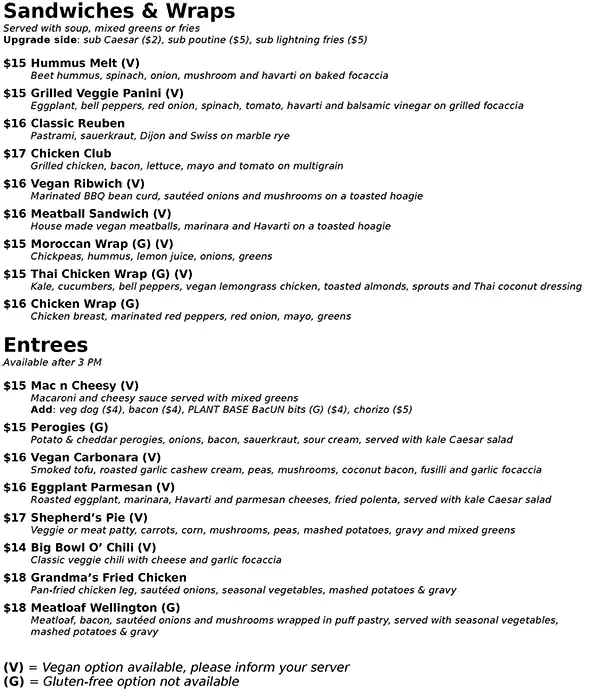 Sandwiches & Wraps
Served with soup, mixed greens or fries
Upgrade side: sub Caesar ($2), sub poutine ($5), sub lightning fries ($5)

$15 Hummus Melt (V)
Beet hummus, spinach, onion, mushroom and havarti on baked focaccia

$15 Grilled Veggie Panini (V)
Eggplant, bell peppers, red onion, spinach, tomato, havarti and balsamic vinegar on grilled focaccia

$16 Classic Reuben
Pastrami, sauerkraut, Dijon and Swiss on marble rye

$17 Chicken Club
Grilled chicken, bacon, lettuce, mayo and tomato on multigrain

$16 Vegan Ribwich (V)
Marinated BBQ bean curd, sautéed onions and mushrooms on a toasted hoagie

$16 Meatball Sandwich (V)
House made vegan meatballs, marinara and Havarti on a toasted hoagie

$15 Moroccan Wrap (G) (V)
Chickpeas, hummus, lemon juice, onions, greens

$15 Thai Chicken Wrap (G) (V)
Kale, cucumbers, bell peppers, vegan lemongrass chicken, toasted almonds, sprouts and Thai coconut dressing

$16 Chicken Wrap (G)
Chicken breast, marinated red peppers, red onion, mayo, greens

Entrees
Available after 3 PM

$15 Mac n Cheesy (V)
Macaroni and cheesy sauce served with mixed greens
Add: veg dog ($4), bacon ($4), PLANT BASE BacUN bits (G) ($4), chorizo ($5)

$15 Perogies (G)
Potato & cheddar perogies, onions, bacon, sauerkraut, sour cream, served with kale Caesar salad

$16 Vegan Carbonara (V)
Smoked tofu, roasted garlic cashew cream, peas, mushrooms, coconut bacon, fusilli and garlic focaccia

$16 Eggplant Parmesan (V)
Roasted eggplant, marinara, Havarti and parmesan cheeses, fried polenta, served with kale Caesar salad

$17 Shepherd's Pie (V)
Veggie or meat patty, carrots, corn, mushrooms, peas, mashed potatoes, gravy and mixed greens

$14 Big Bowl O' Chili (V)
Classic veggie chili with cheese and garlic focaccia

$18 Grandma's Fried Chicken
Pan-fried chicken leg, sautéed onions, seasonal vegetables, mashed potatoes & gravy

$18 Meatloaf Wellington (G)
Meatloaf, bacon, sautéed onions and mushrooms wrapped in puff pastry, served with seasonal vegetables, mashed potatoes & gravy

(V) = Vegan option available, please inform your server
(G) = Gluten-free option not available